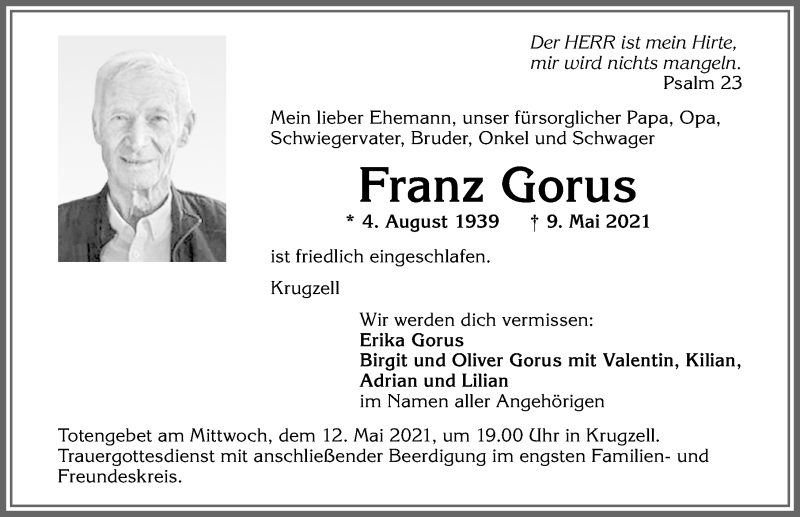 Der HERR ist mein Hirte, mir wird nichts mangeln.
Psalm 23

Mein lieber Ehemann, unser fürsorglicher Papa, Opa, Schwiegervater, Bruder, Onkel und Schwager

Franz Gorus

* 4. August 1939 † 9. Mai 2021

ist friedlich eingeschlafen.

Krugzell

Wir werden dich vermissen:
Erika Gorus
Birgit und Oliver Gorus mit Valentin, Kilian, Adrian und Lilian
im Namen aller Angehörigen

Totengebet am Mittwoch, dem 12. Mai 2021, um 19.00 Uhr in Krugzell. Trauergottesdienst mit anschließender Beerdigung im engsten Familien- und Freundeskreis.